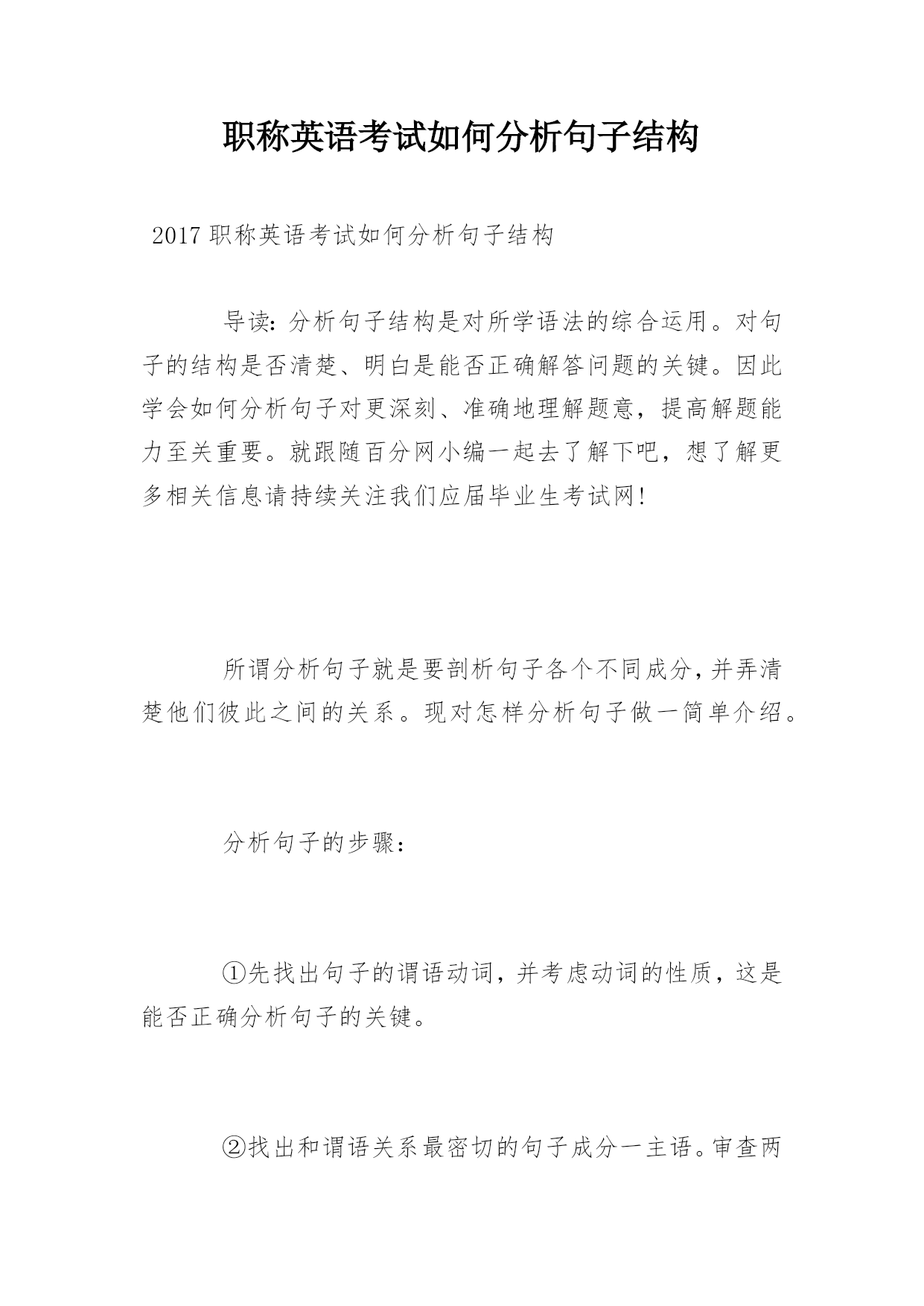 职称英语考试如何分析句子结构

2017 职称英语考试如何分析句子结构

导读：分析句子结构是对所学语法的综合运用。对句子的结构是否清楚、明白是能否正确解答问题的关键。因此学会如何分析句子对更深刻、准确地理解题意，提高解题能力至关重要。就跟随百分网小编一起去了解下吧，想了解更多相关信息请持续关注我们应届毕业生考试网!

所谓分析句子就是要剖析句子各个不同成分，并弄清楚他们彼此之间的关系。现对怎样分析句子做一简单介绍。

分析句子的步骤：

①先找出句子的谓语动词，并考虑动词的性质，这是能否正确分析句子的关键。

②找出和谓语关系最密切的句子成分一主语。审查两